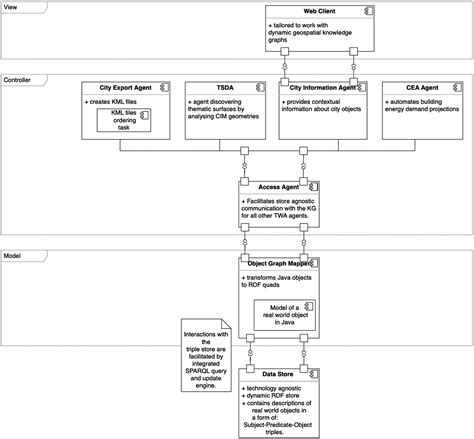 View

Web Client

+ tailored to work with dynamic geospatial knowledge graphs

Controller

City Export Agent

+ creates KML files

KML tiles ordering task

TSDA

+ agent discovering thematic surfaces by analysing CIM geometries

City Information Agent

+ provides contextual information about city objects

CEA Agent

+ automates building energy demand projections

Access Agent

+ Facilitates store agnostic communication with the KG for all other TWA agents.

Model

Object Graph Mapper

+ transforms Java objects to RDF quads

Model of a real world object in Java

Interactions with the triple store are facilitated by integrated SPARQL query and update engine.

Data Store

+ technology agnostic
+ dynamic RDF store
+ contains descriptions of real world objects in a form of: Subject-Predicate-Object triples.